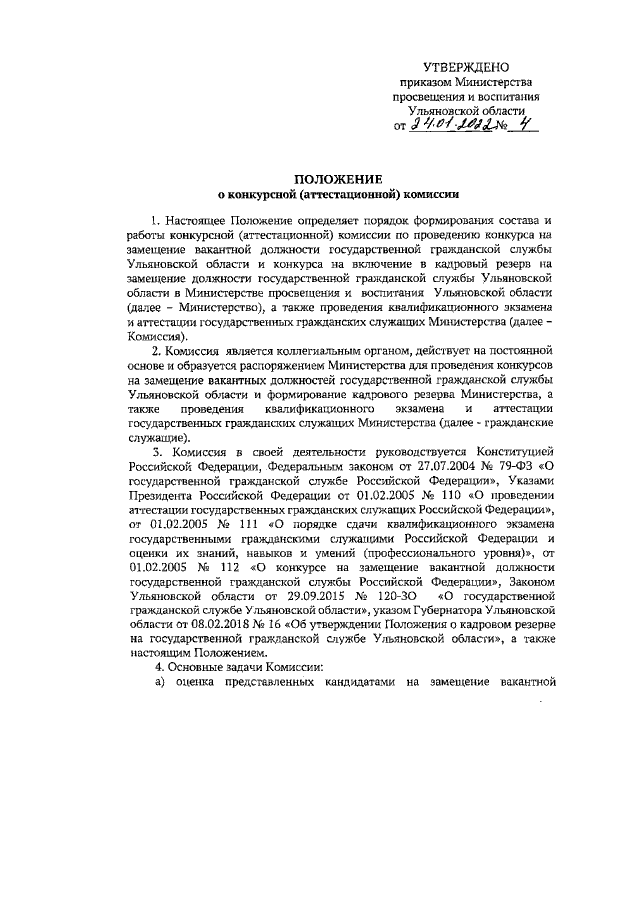 УТВЕРЖДЕНО
приказом Министерства
просвещения и воспитания
Ульяновской области
от 24.01.2022 № 4

ПОЛОЖЕНИЕ
о конкурсной (аттестационной) комиссии

1. Настоящее Положение определяет порядок формирования состава и работы конкурсной (аттестационной) комиссии по проведению конкурса на замещение вакантной должности государственной гражданской службы Ульяновской области и конкурса на включение в кадровый резерв на замещение должности государственной гражданской службы Ульяновской области в Министерстве просвещения и воспитания Ульяновской области (далее – Министерство), а также проведения квалификационного экзамена и аттестации государственных гражданских служащих Министерства (далее – Комиссия).

2. Комиссия является коллегиальным органом, действует на постоянной основе и образуется распоряжением Министерства для проведения конкурсов на замещение вакантных должностей государственной гражданской службы Ульяновской области и формирование кадрового резерва Министерства, а также проведения квалификационного экзамена и аттестации государственных гражданских служащих Министерства (далее - гражданские служащие).

3. Комиссия в своей деятельности руководствуется Конституцией Российской Федерации, Федеральным законом от 27.07.2004 № 79-ФЗ «О государственной гражданской службе Российской Федерации», Указами Президента Российской Федерации от 01.02.2005 № 110 «О проведении аттестации государственных гражданских служащих Российской Федерации», от 01.02.2005 № 111 «О порядке сдачи квалификационного экзамена государственными гражданскими служащими Российской Федерации и оценки их знаний, навыков и умений (профессионального уровня)», от 01.02.2005 № 112 «О конкурсе на замещение вакантной должности государственной гражданской службы Российской Федерации», Законом Ульяновской области от 29.09.2015 № 120-ЗО «О государственной гражданской службе Ульяновской области», указом Губернатора Ульяновской области от 08.02.2018 № 16 «Об утверждении Положения о кадровом резерве на государственной гражданской службе Ульяновской области», а также настоящим Положением.

4. Основные задачи Комиссии:
а) оценка представленных кандидатами на замещение вакантной